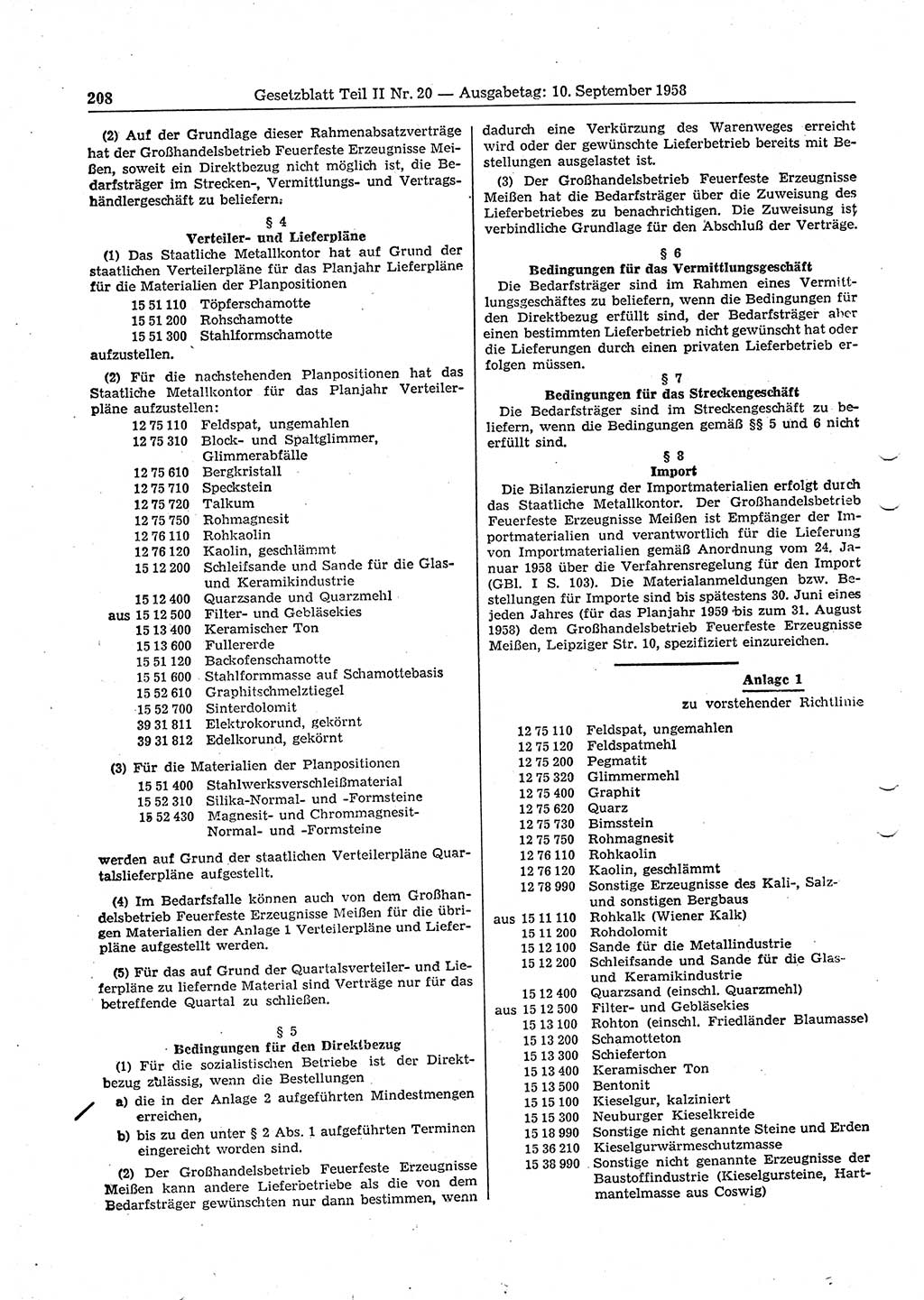 208 Gesetzblatt Teil II Nr. 20 — Ausgabetag: 10. September 1958

(2) Auf der Grundlage dieser Rahmenabsatzverträge hat der Großhandelsbetrieb Feuerfeste Erzeugnisse Meißen, soweit ein Direktbezug nicht möglich ist, die Bedarfsträger im Strecken-, Vermittlungs- und Vertragshändlergeschäft zu beliefern.

§ 4
Verteiler- und Lieferpläne

(1) Das Staatliche Metallkontor hat auf Grund der staatlichen Verteilerpläne für das Planjahr Lieferpläne für die Materialien der Planpositionen
15 51 110 Töpferschamotte
15 51 200 Rohschamotte
15 51 300 Stahlformschamotte
aufzustellen.

(2) Für die nachstehenden Planpositionen hat das Staatliche Metallkontor für das Planjahr Verteilerpläne aufzustellen:
12 75 110 Feldspat, ungemahlen
12 75 310 Block- und Spaltglimmer, Glimmerabfälle
12 75 610 Bergkristall
12 75 710 Speckstein
12 75 720 Talkum
12 75 750 Rohmagnesit
12 76 110 Rohkaolin
12 76 120 Kaolin, geschlämmt
15 12 200 Schleifsande und Sande für die Glas- und Keramikindustrie
15 12 400 Quarzsande und Quarzmehl
aus 15 12 500 Filter- und Gebläsekies
15 13 400 Keramischer Ton
15 13 600 Fullererde
15 51 120 Backofenschamotte
15 51 600 Stahlformmasse auf Schamottebasis
15 52 610 Graphitschmelztiegel
15 52 700 Sinterdolomit
39 31 811 Elektrokorund, gekörnt
39 31 812 Edelkorund, gekörnt

(3) Für die Materialien der Planpositionen
15 51 400 Stahlwerksverschleißmaterial
15 52 310 Silika-Normal- und -Formsteine
15 52 430 Magnesit- und Chrommagnesit-Normal- und -Formsteine
werden auf Grund der staatlichen Verteilerpläne Quartalslieferpläne aufgestellt.

(4) Im Bedarfsfalle können auch von dem Großhandelsbetrieb Feuerfeste Erzeugnisse Meißen für die übrigen Materialien der Anlage 1 Verteilerpläne und Lieferpläne aufgestellt werden.

(5) Für das auf Grund der Quartalsverteiler- und Lieferpläne zu liefernde Material sind Verträge nur für das betreffende Quartal zu schließen.

§ 5
Bedingungen für den Direktbezug

(1) Für die sozialistischen Betriebe ist der Direktbezug zulässig, wenn die Bestellungen
a) die in der Anlage 2 aufgeführten Mindestmengen erreichen,
b) bis zu den unter § 2 Abs. 1 aufgeführten Terminen eingereicht worden sind.

(2) Der Großhandelsbetrieb Feuerfeste Erzeugnisse Meißen kann andere Lieferbetriebe als die von dem Bedarfsträger gewünschten nur dann bestimmen, wenn dadurch eine Verkürzung des Warenweges erreicht wird oder der gewünschte Lieferbetrieb bereits mit Bestellungen ausgelastet ist.

(3) Der Großhandelsbetrieb Feuerfeste Erzeugnisse Meißen hat die Bedarfsträger über die Zuweisung des Lieferbetriebes zu benachrichtigen. Die Zuweisung ist verbindliche Grundlage für den Abschluß der Verträge.

§ 6
Bedingungen für das Vermittlungsgeschäft

Die Bedarfsträger sind im Rahmen eines Vermittlungsgeschäftes zu beliefern, wenn die Bedingungen für den Direktbezug erfüllt sind, der Bedarfsträger aber einen bestimmten Lieferbetrieb nicht gewünscht hat oder die Lieferungen durch einen privaten Lieferbetrieb erfolgen müssen.

§ 7
Bedingungen für das Streckengeschäft

Die Bedarfsträger sind im Streckengeschäft zu beliefern, wenn die Bedingungen gemäß §§ 5 und 6 nicht erfüllt sind.

§ 8
Import

Die Bilanzierung der Importmaterialien erfolgt durch das Staatliche Metallkontor. Der Großhandelsbetrieb Feuerfeste Erzeugnisse Meißen ist Empfänger der Importmaterialien und verantwortlich für die Lieferung von Importmaterialien gemäß Anordnung vom 24. Januar 1958 über die Verfahrensregelung für den Import (GBl. I S. 103). Die Materialanmeldungen bzw. Bestellungen für Importe sind bis spätestens 30. Juni eines jeden Jahres (für das Planjahr 1959 bis zum 31. August 1958) dem Großhandelsbetrieb Feuerfeste Erzeugnisse Meißen, Leipziger Str. 10, spezifiziert einzureichen.

Anlage 1
zu vorstehender Richtlinie

12 75 110 Feldspat, ungemahlen
12 75 120 Feldspatmehl
12 75 200 Pegmatit
12 75 320 Glimmermehl
12 75 400 Graphit
12 75 620 Quarz
12 75 730 Bimsstein
12 75 750 Rohmagnesit
12 76 110 Rohkaolin
12 76 120 Kaolin, geschlämmt
12 78 990 Sonstige Erzeugnisse des Kali-, Salz- und sonstigen Bergbaus
aus 15 11 110 Rohkalk (Wiener Kalk)
15 11 200 Rohdolomit
15 12 100 Sande für die Metallindustrie
15 12 200 Schleifsande und Sande für die Glas- und Keramikindustrie
15 12 400 Quarzsand (einschl. Quarzmehl)
aus 15 12 500 Filter- und Gebläsekies
15 13 100 Rohton (einschl. Friedländer Blaumasse)
15 13 200 Schamotteton
15 13 300 Schieferton
15 13 400 Keramischer Ton
15 13 500 Bentonit
15 15 100 Kieselgur, kalziniert
15 15 300 Neuburger Kieselkreide
15 18 990 Sonstige nicht genannte Steine und Erden
15 36 210 Kieselgurwärmeschutzmasse
15 38 990 Sonstige nicht genannte Erzeugnisse der Baustoffindustrie (Kieselgursteine, Hartmantelmasse aus Coswig)